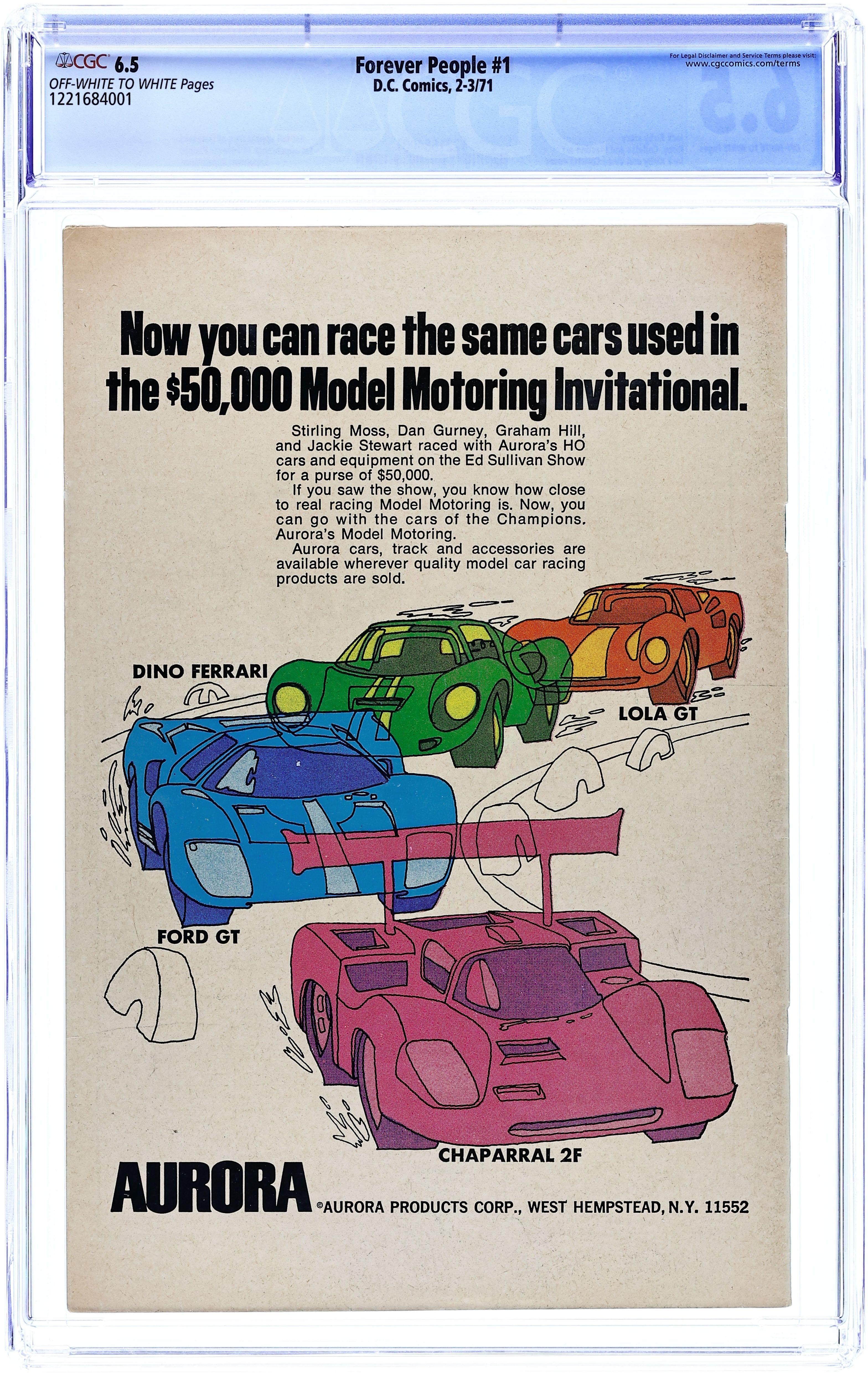 CGC 6.5
OFF-WHITE TO WHITE Pages
1221684001

Forever People #1
D.C. Comics, 2-3/71

For Legal Disclaimer and Service Terms please visit:
www.cgccomics.com/terms

Now you can race the same cars used in the $50,000 Model Motoring Invitational.

Stirling Moss, Dan Gurney, Graham Hill, and Jackie Stewart raced with Aurora's HO cars and equipment on the Ed Sullivan Show for a purse of $50,000.

If you saw the show, you know how close to real racing Model Motoring is. Now, you can go with the cars of the Champions. Aurora's Model Motoring.

Aurora cars, track and accessories are available wherever quality model car racing products are sold.

DINO FERRARI

LOLA GT

FORD GT

CHAPARRAL 2F

AURORA ©AURORA PRODUCTS CORP., WEST HEMPSTEAD, N.Y. 11552